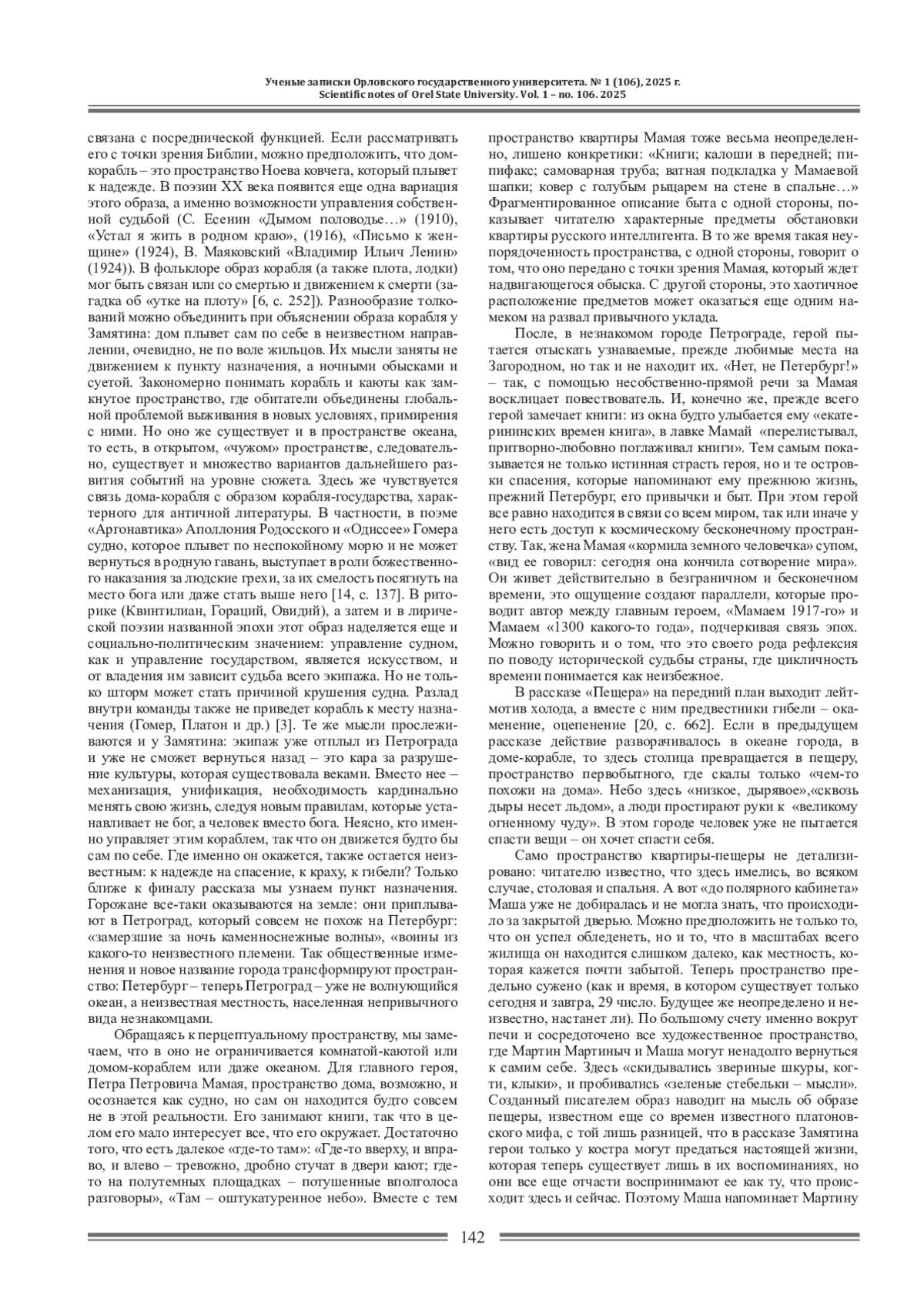 Ученые записки Орловского государственного университета. № 1 (106), 2025 г.
Scientific notes of Orel State University. Vol. 1 – no. 106. 2025

связана с посреднической функцией. Если рассматривать его с точки зрения Библии, можно предположить, что дом-корабль – это пространство Ноева ковчега, который плывет к надежде. В поэзии XX века появится еще одна вариация этого образа, а именно возможности управления собственной судьбой (С. Есенин «Дымом половодье…» (1910), «Устал я жить в родном краю», (1916), «Письмо к женщине» (1924), В. Маяковский «Владимир Ильич Ленин» (1924)). В фольклоре образ корабля (а также плота, лодки) мог быть связан или со смертью и движением к смерти (загадка об «утке на плоту» [6, с. 252]). Разнообразие толкований можно объединить при объяснении образа корабля у Замятина: дом плывет сам по себе в неизвестном направлении, очевидно, не по воле жильцов. Их мысли заняты не движением к пункту назначения, а ночными обысками и суетой. Закономерно понимать корабль и каюты как замкнутое пространство, где обитатели объединены глобальной проблемой выживания в новых условиях, примирения с ними. Но оно же существует и в пространстве океана, то есть, в открытом, «чужом» пространстве, следовательно, существует и множество вариантов дальнейшего развития событий на уровне сюжета. Здесь же чувствуется связь дома-корабля с образом корабля-государства, характерного для античной литературы. В частности, в поэме «Аргонавтика» Аполлония Родосского и «Одиссее» Гомера судно, которое плывет по неспокойному морю и не может вернуться в родную гавань, выступает в роли божественного наказания за людские грехи, за их смелость посягнуть на место бога или даже стать выше него [14, с. 137]. В риторике (Квинтилиан, Гораций, Овидий), а затем и в лирической поэзии названной эпохи этот образ наделяется еще и социально-политическим значением: управление судном, как и управление государством, является искусством, и от владения им зависит судьба всего экипажа. Но не только шторм может стать причиной крушения судна. Разлад внутри команды также не приведет корабль к месту назначения (Гомер, Платон и др.) [3]. Те же мысли прослеживаются и у Замятина: экипаж уже отплыл из Петрограда и уже не сможет вернуться назад – это кара за разрушение культуры, которая существовала веками. Вместо нее – механизация, унификация, необходимость кардинально менять свою жизнь, следуя новым правилам, которые устанавливает не бог, а человек вместо бога. Неясно, кто именно управляет этим кораблем, так что он движется будто бы сам по себе. Где именно он окажется, также остается неизвестным: к надежде на спасение, к краху, к гибели? Только ближе к финалу рассказа мы узнаем пункт назначения. Горожане все-таки оказываются на земле: они приплывают в Петроград, который совсем не похож на Петербург: «замерзшие за ночь каменноснежные волны», «воины из какого-то неизвестного племени. Так общественные изменения и новое название города трансформируют пространство: Петербург – теперь Петроград – уже не волнующийся океан, а неизвестная местность, населенная непривычного вида незнакомцами.

Обращаясь к перцептуальному пространству, мы замечаем, что в оно не ограничивается комнатой-каютой или домом-кораблем или даже океаном. Для главного героя, Петра Петровича Мамая, пространство дома, возможно, и осознается как судно, но сам он находится будто совсем не в этой реальности. Его занимают книги, так что в целом его мало интересует все, что его окружает. Достаточно того, что есть далекое «где-то там»: «Где-то вверху, и вправо, и влево – тревожно, дробно стучат в двери кают; где-то на полутемных площадках – потушенные вполголоса разговоры», «Там – оштукатуренное небо». Вместе с тем пространство квартиры Мамая тоже весьма неопределенно, лишено конкретики: «Книги; калоши в передней; пипифакс; самоварная труба; ватная подкладка у Мамаевой шапки; ковер с голубым рыцарем на стене в спальне…» Фрагментированное описание быта с одной стороны, показывает читателю характерные предметы обстановки квартиры русского интеллигента. В то же время такая неупорядоченность пространства, с одной стороны, говорит о том, что оно передано с точки зрения Мамая, который ждет надвигающегося обыска. С другой стороны, это хаотичное расположение предметов может оказаться еще одним намеком на развал привычного уклада.

После, в незнакомом городе Петрограде, герой пытается отыскать узнаваемые, прежде любимые места на Загородном, но так и не находит их. «Нет, не Петербург!» – так, с помощью несобственно-прямой речи за Мамая восклицает повествователь. И, конечно же, прежде всего герой замечает книги: из окна будто улыбается ему «екатерининских времен книга», в лавке Мамай «перелистывал, притворно-любовно поглаживал книги». Тем самым показывается не только истинная страсть героя, но и те островки спасения, которые напоминают ему прежнюю жизнь, прежний Петербург, его привычки и быт. При этом герой все равно находится в связи со всем миром, так или иначе у него есть доступ к космическому бесконечному пространству. Так, жена Мамая «кормила земного человечка» супом, «вид ее говорил: сегодня она кончила сотворение мира». Он живет действительно в безграничном и бесконечном времени, это ощущение создают параллели, которые проводит автор между главным героем, «Мамаем 1917-го» и Мамаем «1300 какого-то года», подчеркивая связь эпох. Можно говорить и о том, что это своего рода рефлексия по поводу исторической судьбы страны, где цикличность времени понимается как неизбежное.

В рассказе «Пещера» на передний план выходит лейтмотив холода, а вместе с ним предвестники гибели – окаменение, оцепенение [20, с. 662]. Если в предыдущем рассказе действие разворачивалось в океане города, в доме-корабле, то здесь столица превращается в пещеру, пространство первобытного, где скалы только «чем-то похожи на дома». Небо здесь «низкое, дырявое»,«сквозь дыры несет льдом», а люди простирают руки к «великому огненному чуду». В этом городе человек уже не пытается спасти вещи – он хочет спасти себя.

Само пространство квартиры-пещеры не детализировано: читателю известно, что здесь имелись, во всяком случае, столовая и спальня. А вот «до полярного кабинета» Маша уже не добиралась и не могла знать, что происходило за закрытой дверью. Можно предположить не только то, что он успел обледенеть, но и то, что в масштабах всего жилища он находится слишком далеко, как местность, которая кажется почти забытой. Теперь пространство предельно сужено (как и время, в котором существует только сегодня и завтра, 29 число. Будущее же неопределено и неизвестно, настанет ли). По большому счету именно вокруг печи и сосредоточено все художественное пространство, где Мартин Мартиныч и Маша могут ненадолго вернуться к самим себе. Здесь «скидывались звериные шкуры, когти, клыки», и пробивались «зеленые стебельки – мысли». Созданный писателем образ наводит на мысль об образе пещеры, известном еще со времен известного платоновского мифа, с той лишь разницей, что в рассказе Замятина герои только у костра могут предаться настоящей жизни, которая теперь существует лишь в их воспоминаниях, но они все еще отчасти воспринимают ее как ту, что происходит здесь и сейчас. Поэтому Маша напоминает Мартину

142